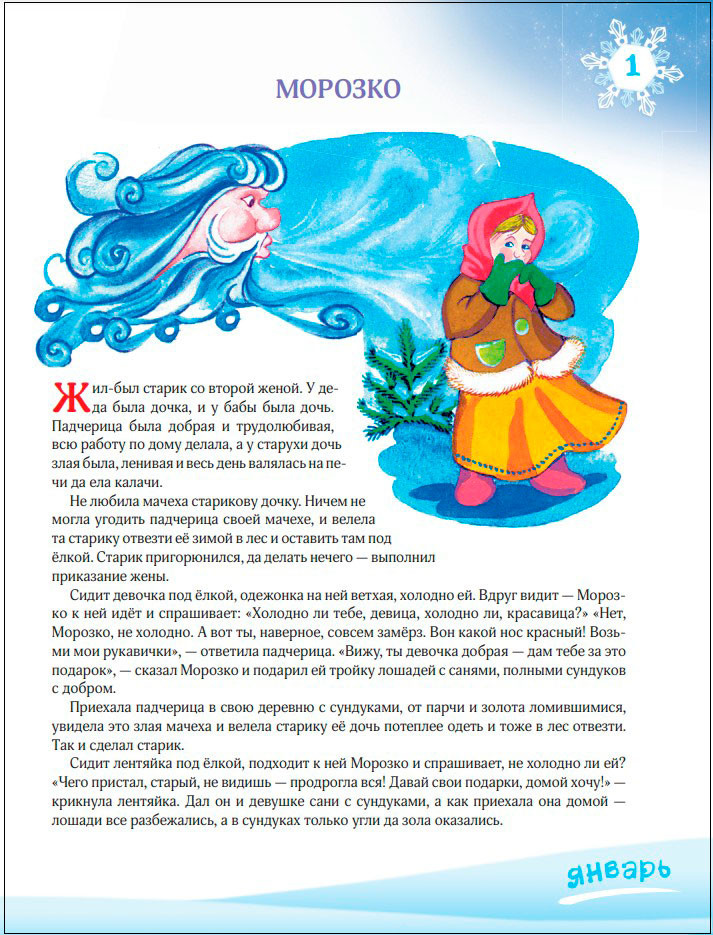 1

МОРОЗКО

Жил-был старик со второй женой. У деда была дочка, и у бабы была дочь. Падчерица была добрая и трудолюбивая, всю работу по дому делала, а у старухи дочь злая была, ленивая и весь день валялась на печи да ела калачи.

Не любила мачеха старикову дочку. Ничем не могла угодить падчерица своей мачехе, и велела та старику отвезти её зимой в лес и оставить там под ёлкой. Старик пригорюнился, да делать нечего — выполнил приказание жены.

Сидит девочка под ёлкой, одежонка на ней ветхая, холодно ей. Вдруг видит — Морозко к ней идёт и спрашивает: «Холодно ли тебе, девица, холодно ли, красавица?» «Нет, Морозко, не холодно. А вот ты, наверное, совсем замёрз. Вон какой нос красный! Возьми мои рукавички», — ответила падчерица. «Вижу, ты девочка добрая — дам тебе за это подарок», — сказал Морозко и подарил ей тройку лошадей с санями, полными сундуков с добром.

Приехала падчерица в свою деревню с сундуками, от парчи и золота ломившимися, увидела это злая мачеха и велела старику её дочь потеплее одеть и тоже в лес отвезти. Так и сделал старик.

Сидит лентяйка под ёлкой, подходит к ней Морозко и спрашивает, не холодно ли ей? «Чего пристал, старый, не видишь — продрогла вся! Давай свои подарки, домой хочу!» — крикнула лентяйка. Дал он и девушке сани с сундуками, а как приехала она домой — лошади все разбежались, а в сундуках только угли да зола оказались.

январь